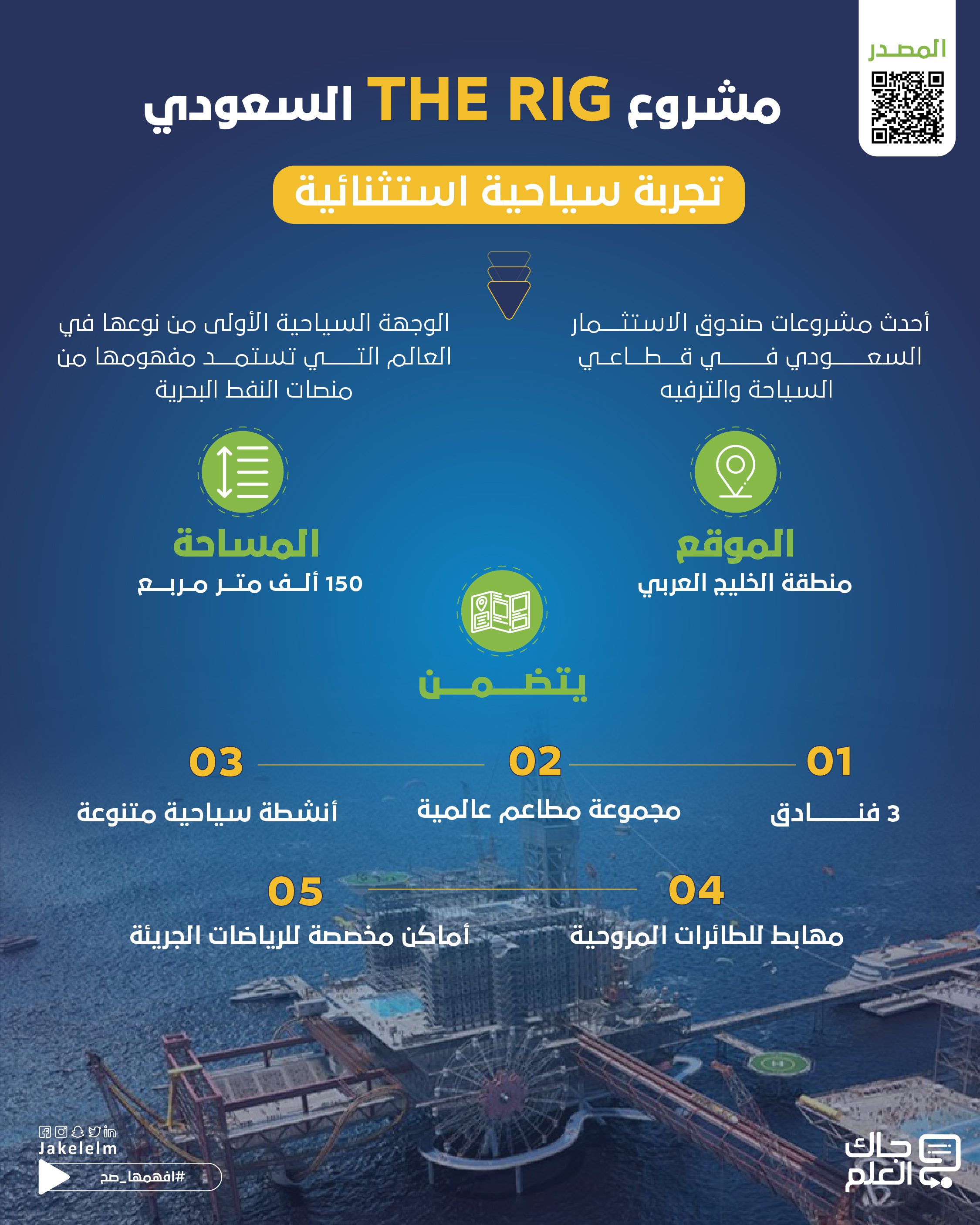 المصدر

مشروع THE RIG السعودي

تجربة سياحية استثنائية

أحدث مشروعات صندوق الاستثمار السعودي في قطاعي السياحة والترفيه

الوجهة السياحية الأولى من نوعها في العالم التي تستمد مفهومها من منصات النفط البحرية

الموقع
منطقة الخليج العربي

المساحة
150 ألف متر مربع

يتضمن

01
3 فنادق

02
مجموعة مطاعم عالمية

03
أنشطة سياحية متنوعة

04
مهابط للطائرات المروحية

05
أماكن مخصصة للرياضات الجريئة

Jakelelm
#افهمها_صح

جاك العلم